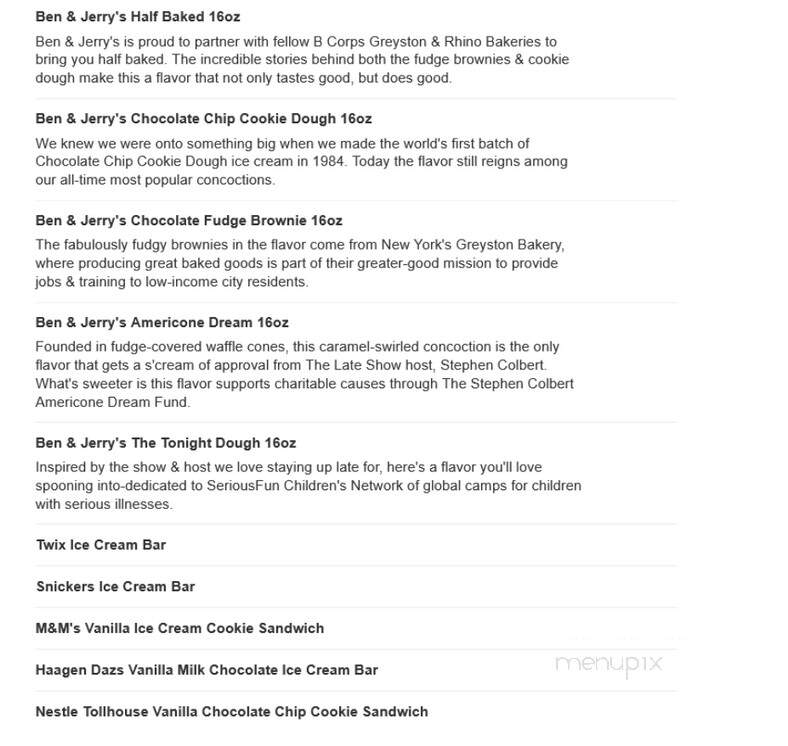 Ben & Jerry's Half Baked 16oz

Ben & Jerry's is proud to partner with fellow B Corps Greyston & Rhino Bakeries to bring you half baked. The incredible stories behind both the fudge brownies & cookie dough make this a flavor that not only tastes good, but does good.

Ben & Jerry's Chocolate Chip Cookie Dough 16oz

We knew we were onto something big when we made the world's first batch of Chocolate Chip Cookie Dough ice cream in 1984. Today the flavor still reigns among our all-time most popular concoctions.

Ben & Jerry's Chocolate Fudge Brownie 16oz

The fabulously fudgy brownies in the flavor come from New York's Greyston Bakery, where producing great baked goods is part of their greater-good mission to provide jobs & training to low-income city residents.

Ben & Jerry's Americone Dream 16oz

Founded in fudge-covered waffle cones, this caramel-swirled concoction is the only flavor that gets a s'cream of approval from The Late Show host, Stephen Colbert. What's sweeter is this flavor supports charitable causes through The Stephen Colbert Americone Dream Fund.

Ben & Jerry's The Tonight Dough 16oz

Inspired by the show & host we love staying up late for, here's a flavor you'll love spooning into-dedicated to SeriousFun Children's Network of global camps for children with serious illnesses.

Twix Ice Cream Bar

Snickers Ice Cream Bar

M&M's Vanilla Ice Cream Cookie Sandwich

Haagen Dazs Vanilla Milk Chocolate Ice Cream Bar

menupix

Nestle Tollhouse Vanilla Chocolate Chip Cookie Sandwich